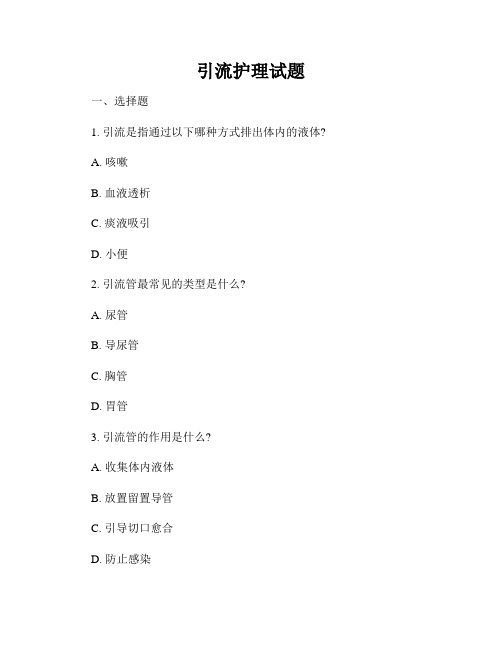 引流护理试题

一、选择题

1. 引流是指通过以下哪种方式排出体内的液体?

A. 咳嗽

B. 血液透析

C. 痰液吸引

D. 小便

2. 引流管最常见的类型是什么?

A. 尿管

B. 导尿管

C. 胸管

D. 胃管

3. 引流管的作用是什么?

A. 收集体内液体

B. 放置留置导管

C. 引导切口愈合

D. 防止感染